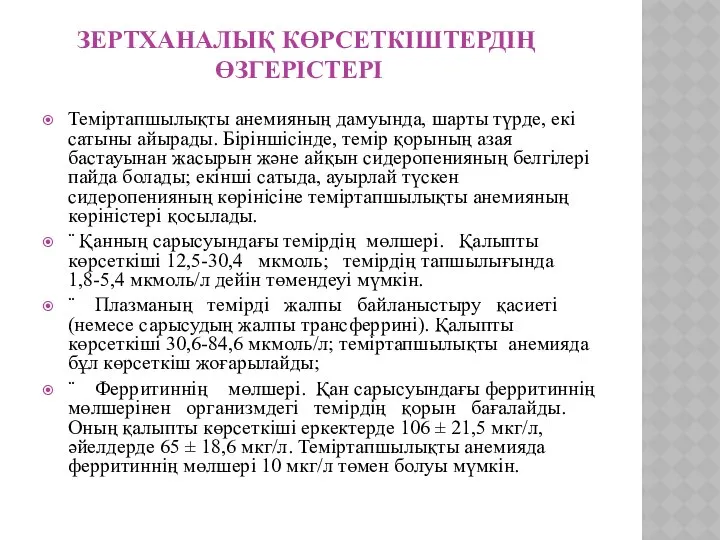 ЗЕРТХАНАЛЫҚ КӨРСЕТКІШТЕРДІҢ ӨЗГЕРІСТЕРІ

Теміртапшылықты анемияның дамуында, шарты түрде, екі сатыны айырады. Біріншісінде, темір қорының азая бастауынан жасырын және айқын сидеропенияның белгілері пайда болады; екінші сатыда, ауырлай түскен сидеропенияның көрінісіне теміртапшылықты анемияның көріністері қосылады.

¨ Қанның сарысуындағы темірдің мөлшері. Қалыпты көрсеткіші 12,5-30,4 мкмоль; темірдің тапшылығында 1,8-5,4 мкмоль/л дейін төмендеуі мүмкін.

¨ Плазманың темірді жалпы байланыстыру қасиеті (немесе сарысудың жалпы трансферрині). Қалыпты көрсеткіші 30,6-84,6 мкмоль/л; теміртапшылықты анемияда бұл көрсеткіш жоғарылайды;

¨ Ферритиннің мөлшері. Қан сарысуындағы ферритиннің мөлшерінен организмдегі темірдің қорын бағалайды. Оның қалыпты көрсеткіші еркектерде 106 ± 21,5 мкг/л, әйелдерде 65 ± 18,6 мкг/л. Теміртапшылықты анемияда ферритиннің мөлшері 10 мкг/л төмен болуы мүмкін.